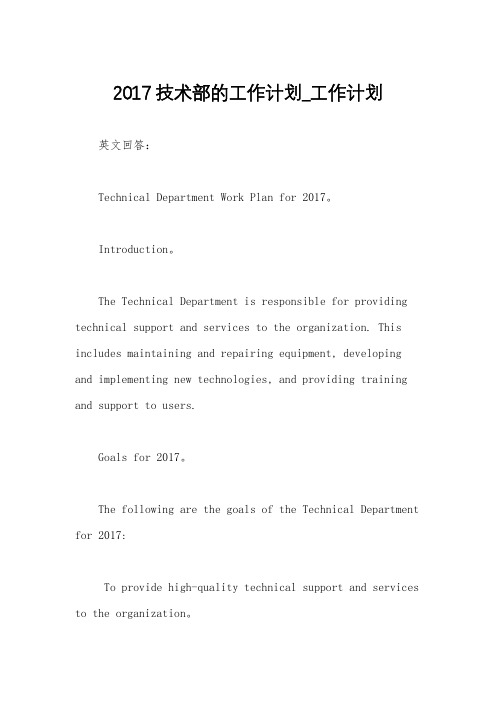 2017 技术部的工作计划_工作计划

英文回答：

Technical Department Work Plan for 2017。

Introduction。

The Technical Department is responsible for providing technical support and services to the organization. This includes maintaining and repairing equipment, developing and implementing new technologies, and providing training and support to users.

Goals for 2017。

The following are the goals of the Technical Department for 2017:

To provide high-quality technical support and services to the organization。